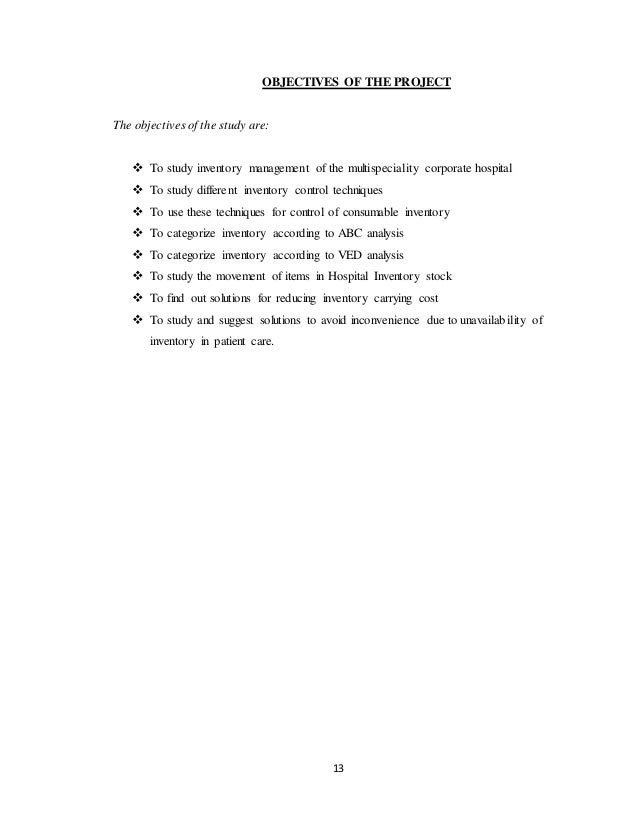 OBJECTIVES OF THE PROJECT

The objectives of the study are:

❖ To study inventory management of the multispeciality corporate hospital
❖ To study different inventory control techniques
❖ To use these techniques for control of consumable inventory
❖ To categorize inventory according to ABC analysis
❖ To categorize inventory according to VED analysis
❖ To study the movement of items in Hospital Inventory stock
❖ To find out solutions for reducing inventory carrying cost
❖ To study and suggest solutions to avoid inconvenience due to unavailability of inventory in patient care.

13